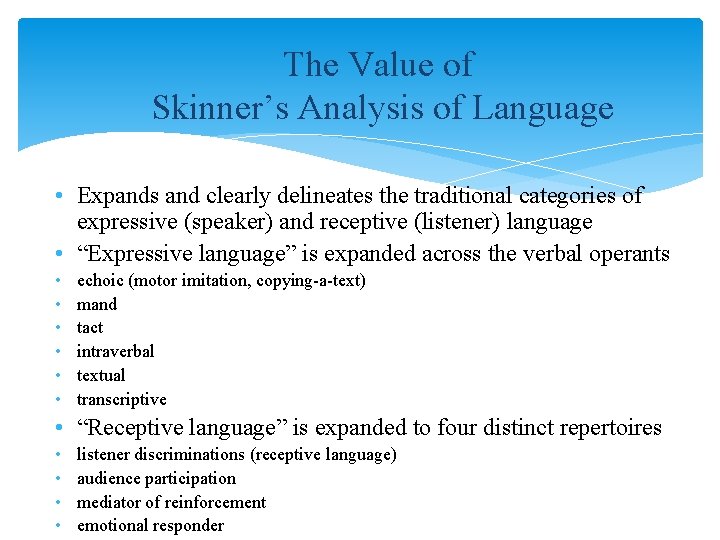 The Value of
Skinner’s Analysis of Language

• Expands and clearly delineates the traditional categories of expressive (speaker) and receptive (listener) language
• “Expressive language” is expanded across the verbal operants
• echoic (motor imitation, copying-a-text)
• mand
• tact
• intraverbal
• textual
• transcriptive
• “Receptive language” is expanded to four distinct repertoires
• listener discriminations (receptive language)
• audience participation
• mediator of reinforcement
• emotional responder